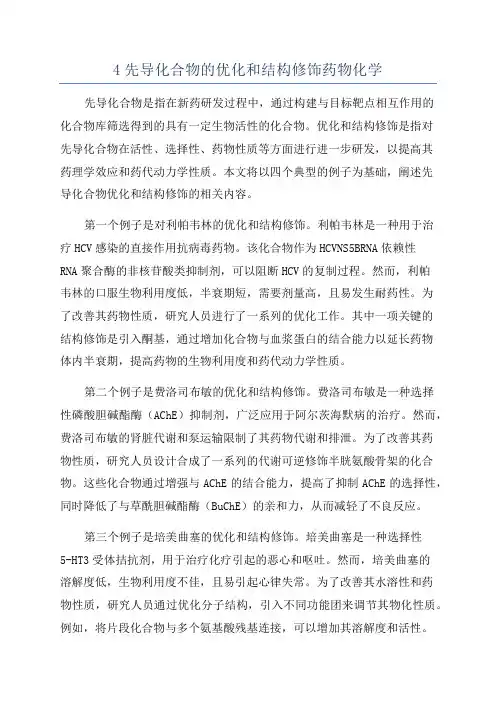 4 先导化合物的优化和结构修饰药物化学

先导化合物是指在新药研发过程中，通过构建与目标靶点相互作用的化合物库筛选得到的具有一定生物活性的化合物。优化和结构修饰是指对先导化合物在活性、选择性、药物性质等方面进行进一步研发，以提高其药理学效应和药代动力学性质。本文将以四个典型的例子为基础，阐述先导化合物优化和结构修饰的相关内容。

第一个例子是对利帕韦林的优化和结构修饰。利帕韦林是一种用于治疗 HCV 感染的直接作用抗病毒药物。该化合物作为 HCVNS5BRNA 依赖性 RNA 聚合酶的非核苷酸类抑制剂，可以阻断 HCV 的复制过程。然而，利帕韦林的口服生物利用度低，半衰期短，需要剂量高，且易发生耐药性。为了改善其药物性质，研究人员进行了一系列的优化工作。其中一项关键的结构修饰是引入酮基，通过增加化合物与血浆蛋白的结合能力以延长药物体内半衰期，提高药物的生物利用度和药代动力学性质。

第二个例子是费洛司布敏的优化和结构修饰。费洛司布敏是一种选择性磷酸胆碱酯酶（AChE）抑制剂，广泛应用于阿尔茨海默病的治疗。然而，费洛司布敏的肾脏代谢和泵运输限制了其药物代谢和排泄。为了改善其药物性质，研究人员设计合成了一系列的代谢可逆修饰半胱氨酸骨架的化合物。这些化合物通过增强与 AChE 的结合能力，提高了抑制 AChE 的选择性，同时降低了与草酰胆碱酯酶（BuChE）的亲和力，从而减轻了不良反应。

第三个例子是培美曲塞的优化和结构修饰。培美曲塞是一种选择性 5-HT3 受体拮抗剂，用于治疗化疗引起的恶心和呕吐。然而，培美曲塞的溶解度低，生物利用度不佳，且易引起心律失常。为了改善其水溶性和药物性质，研究人员通过优化分子结构，引入不同功能团来调节其物化性质。例如，将片段化合物与多个氨基酸残基连接，可以增加其溶解度和活性。